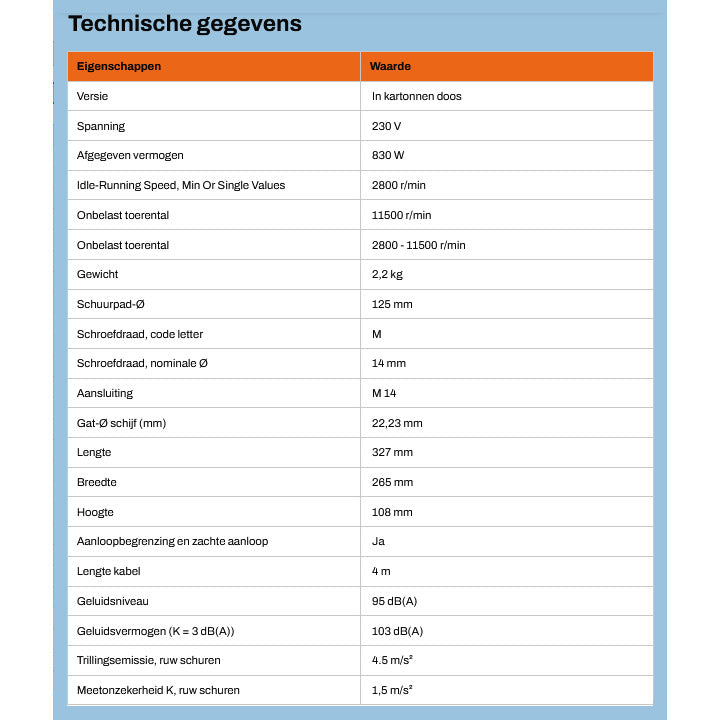 Technische gegevens

| Eigenschappen | Waarde |
|---|---|
| Versie | In kartonnen doos |
| Spanning | 230 V |
| Afgegeven vermogen | 830 W |
| Idle-Running Speed, Min Or Single Values | 2800 r/min |
| Onbelast toerental | 11500 r/min |
| Onbelast toerental | 2800 - 11500 r/min |
| Gewicht | 2,2 kg |
| Schuurpad-Ø | 125 mm |
| Schroefdraad, code letter | M |
| Schroefdraad, nominale Ø | 14 mm |
| Aansluiting | M 14 |
| Gat-Ø schijf (mm) | 22,23 mm |
| Lengte | 327 mm |
| Breedte | 265 mm |
| Hoogte | 108 mm |
| Aanloopbegrenzing en zachte aanloop | Ja |
| Lengte kabel | 4 m |
| Geluidsniveau | 95 dB(A) |
| Geluidsvermogen (K = 3 dB(A)) | 103 dB(A) |
| Trillingsemissie, ruw schuren | 4.5 m/s² |
| Meetonzekerheid K, ruw schuren | 1,5 m/s² |